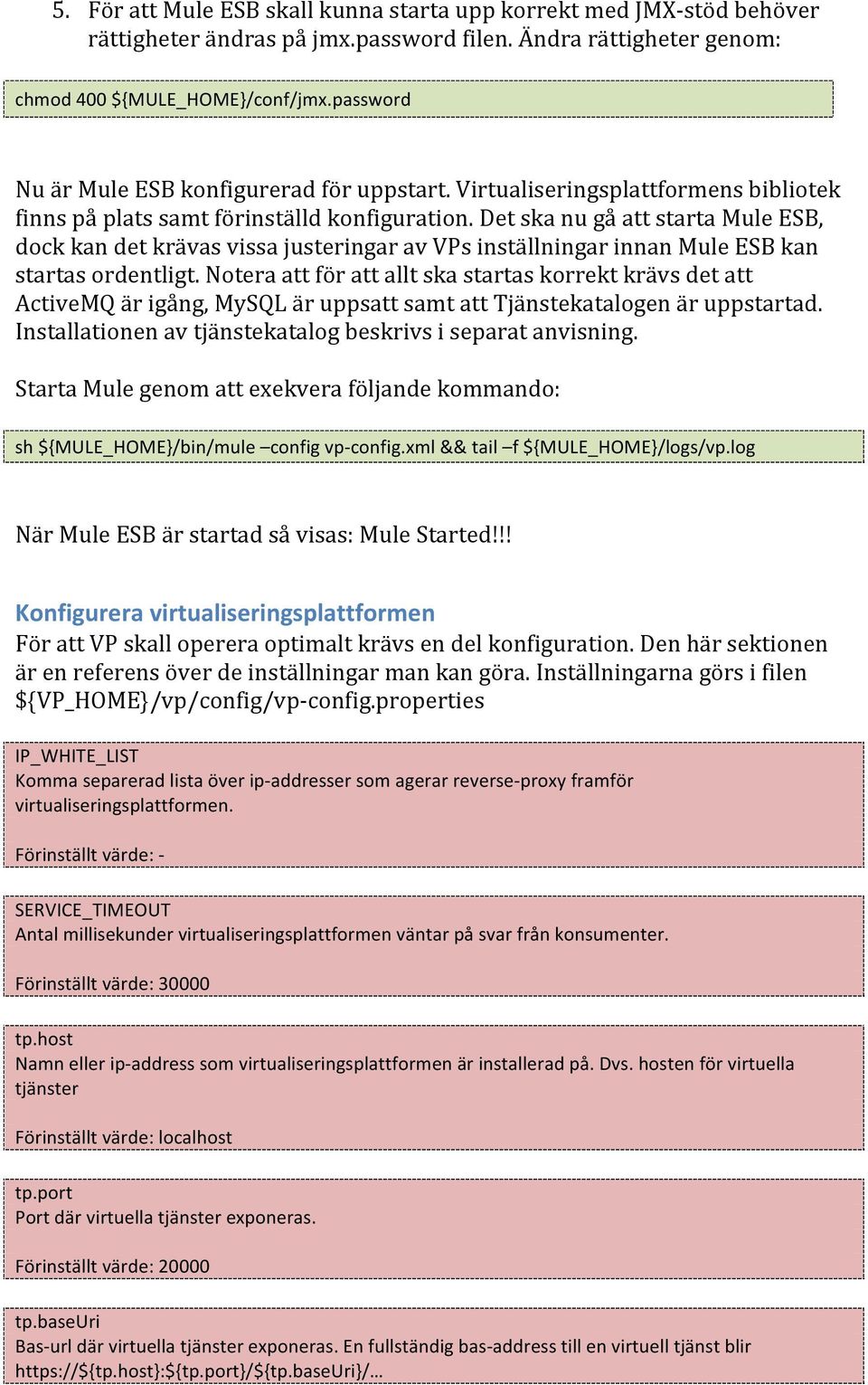 5. För att Mule ESB skall kunna starta upp korrekt med JMX-stöd behöver rättigheter ändras på jmx.password filen. Ändra rättigheter genom:

chmod 400 ${MULE_HOME}/conf/jmx.password

Nu är Mule ESB konfigurerad för uppstart. Virtualiseringsplattformens bibliotek finns på plats samt förinställd konfiguration. Det ska nu gå att starta Mule ESB, dock kan det krävas vissa justeringar av VPs inställningar innan Mule ESB kan startas ordentligt. Notera att för att allt ska startas korrekt krävs det att ActiveMQ är igång, MySQL är uppsatt samt att Tjänstekatalogen är uppstartad. Installationen av tjänstekatalog beskrivs i separat anvisning.

Starta Mule genom att exekvera följande kommando:

sh ${MULE_HOME}/bin/mule –config vp-config.xml && tail –f ${MULE_HOME}/logs/vp.log

När Mule ESB är startad så visas: Mule Started!!!

Konfigurera virtualiseringsplattformen

För att VP skall operera optimalt krävs en del konfiguration. Den här sektionen är en referens över de inställningar man kan göra. Inställningarna görs i filen ${VP_HOME}/vp/config/vp-config.properties

IP_WHITE_LIST
Komma separerad lista över ip-addresser som agerar reverse-proxy framför virtualiseringsplattformen.

Förinställt värde: -

SERVICE_TIMEOUT
Antal millisekunder virtualiseringsplattformen väntar på svar från konsumenter.

Förinställt värde: 30000

tp.host
Namn eller ip-address som virtualiseringsplattformen är installerad på. Dvs. hosten för virtuella tjänster

Förinställt värde: localhost

tp.port
Port där virtuella tjänster exponeras.

Förinställt värde: 20000

tp.baseUri
Bas-url där virtuella tjänster exponeras. En fullständig bas-address till en virtuell tjänst blir https://${tp.host}:${tp.port}/${tp.baseUri}/…